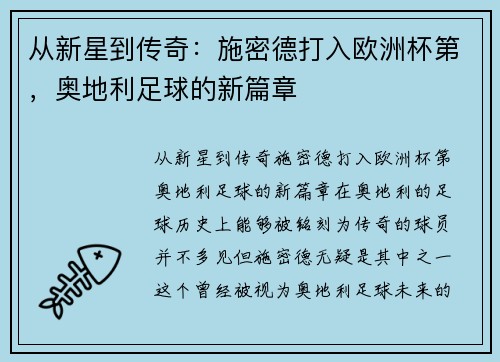 从新星到传奇：施密德打入欧洲杯第，奥地利足球的新篇章

从新星到传奇施密德打入欧洲杯第奥地利足球的新篇章在奥地利的足球历史上能够被铭刻为传奇的球员并不多见但施密德无疑是其中之一这个曾经被视为奥地利足球未来的